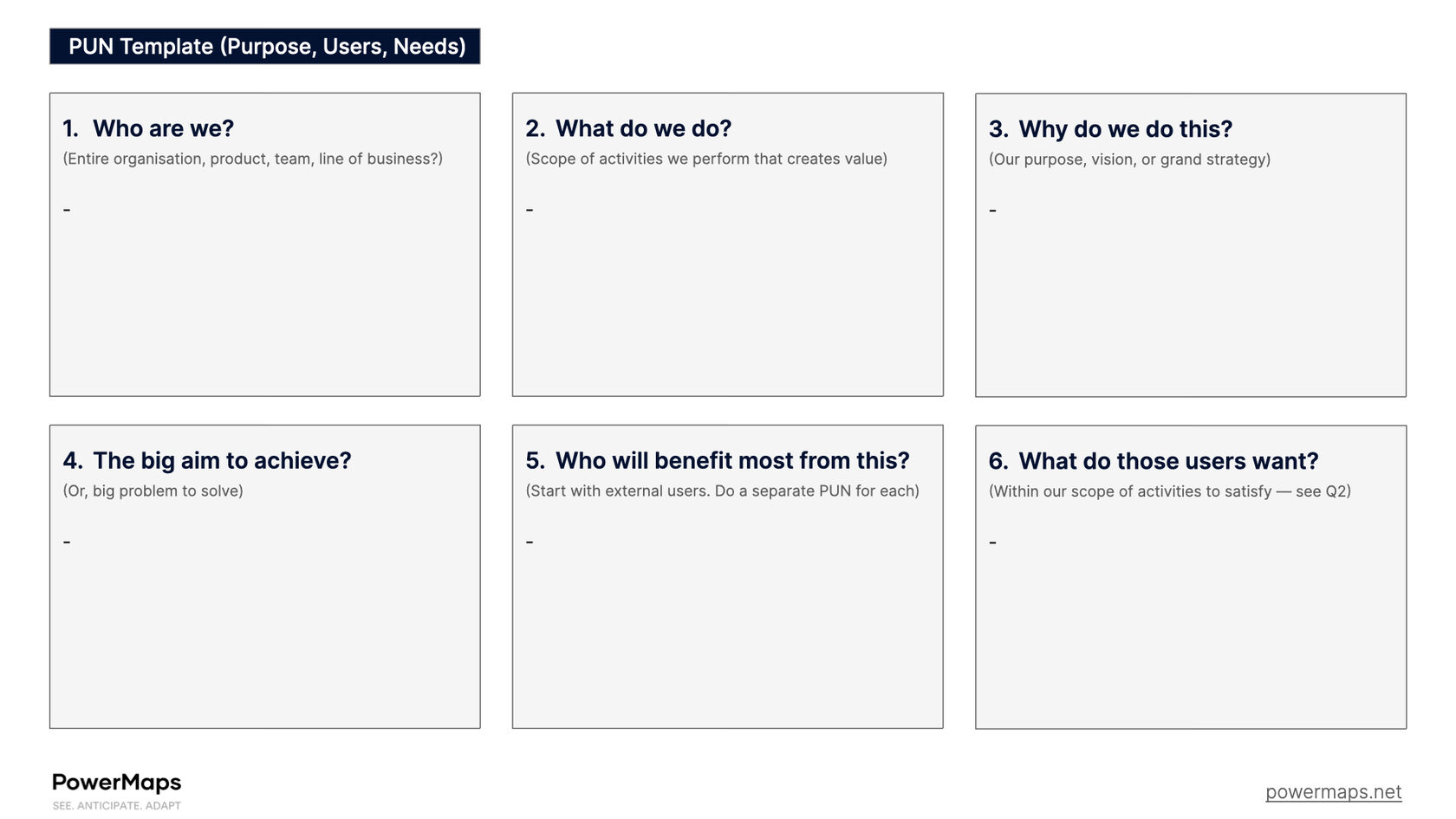 PUN Template (Purpose, Users, Needs)

1. Who are we?
(Entire organisation, product, team, line of business?)

-

2. What do we do?
(Scope of activities we perform that creates value)

-

3. Why do we do this?
(Our purpose, vision, or grand strategy)

-

4. The big aim to achieve?
(Or, big problem to solve)

-

5. Who will benefit most from this?
(Start with external users. Do a separate PUN for each)

-

6. What do those users want?
(Within our scope of activities to satisfy — see Q2)

-

PowerMaps
SEE. ANTICIPATE. ADAPT

powermaps.net